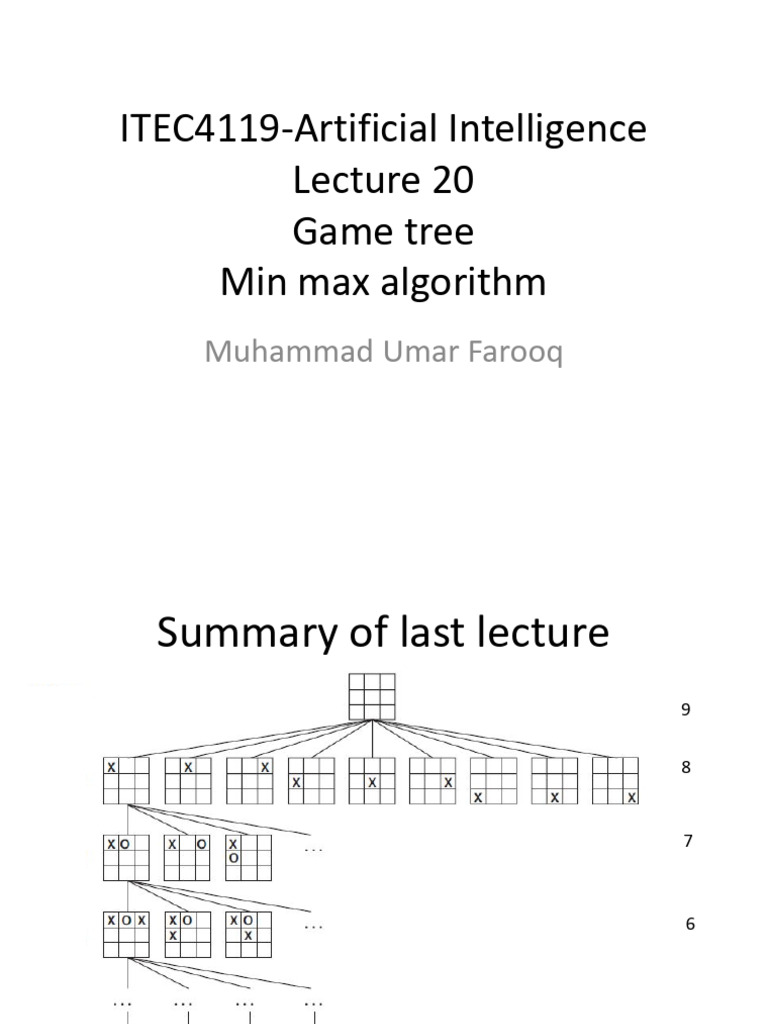 ITEC4119-Artificial Intelligence
Lecture 20
Game tree
Min max algorithm

Muhammad Umar Farooq

Summary of last lecture

9

X X X X X X X X X

8

X O X O X O

...

7

X O X X O X X O X

...

6

... ... ... ...